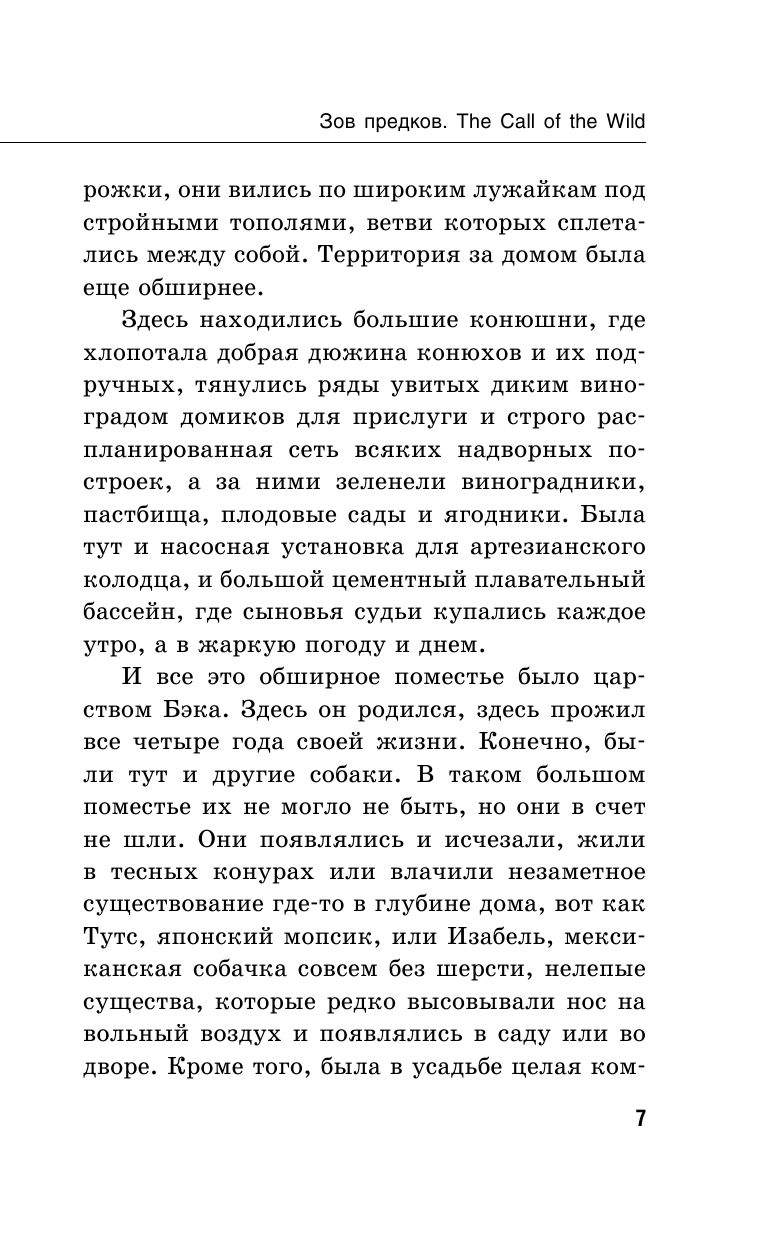 Зов предков. The Call of the Wild

рожки, они вились по широким лужайкам под стройными тополями, ветви которых сплетались между собой. Территория за домом была еще обширнее.

Здесь находились большие конюшни, где хлопотала добрая дюжина конюхов и их подручных, тянулись ряды увитых диким виноградом домиков для прислуги и строго распланированная сеть всяких надворных построек, а за ними зеленели виноградники, пастбища, плодовые сады и ягодники. Была тут и насосная установка для артезианского колодца, и большой цементный плавательный бассейн, где сыновья судьи купались каждое утро, а в жаркую погоду и днем.

И все это обширное поместье было царством Бэка. Здесь он родился, здесь прожил все четыре года своей жизни. Конечно, были тут и другие собаки. В таком большом поместье их не могло не быть, но они в счет не шли. Они появлялись и исчезали, жили в тесных конурах или влачили незаметное существование где-то в глубине дома, вот как Тутс, японский мопсик, или Изабель, мексиканская собачка совсем без шерсти, нелепые существа, которые редко высовывали нос на вольный воздух и появлялись в саду или во дворе. Кроме того, была в усадьбе целая ком-

7